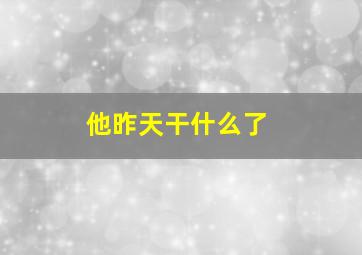 他昨天干什么了